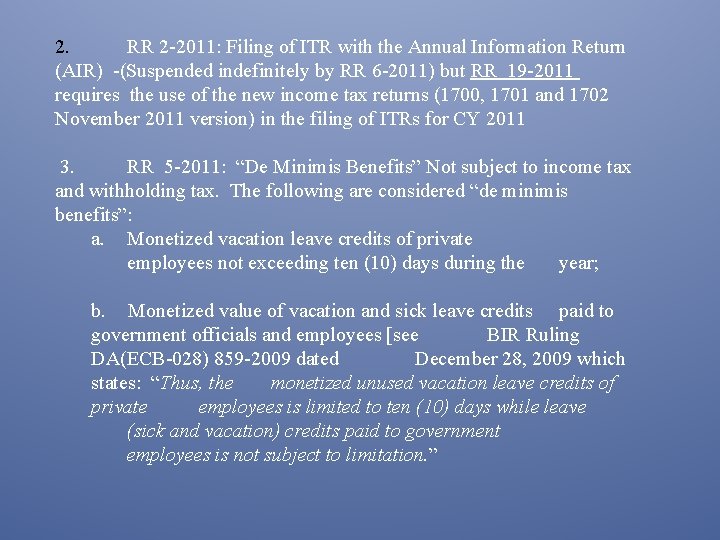 2. RR 2-2011: Filing of ITR with the Annual Information Return (AIR) -(Suspended indefinitely by RR 6-2011) but RR 19-2011 requires the use of the new income tax returns (1700, 1701 and 1702 November 2011 version) in the filing of ITRs for CY 2011

3. RR 5-2011: “De Minimis Benefits” Not subject to income tax and withholding tax. The following are considered “de minimis benefits”:

a. Monetized vacation leave credits of private employees not exceeding ten (10) days during the year;

b. Monetized value of vacation and sick leave credits paid to government officials and employees [see BIR Ruling DA(ECB-028) 859-2009 dated December 28, 2009 which states: “Thus, the monetized unused vacation leave credits of private employees is limited to ten (10) days while leave (sick and vacation) credits paid to government employees is not subject to limitation.”